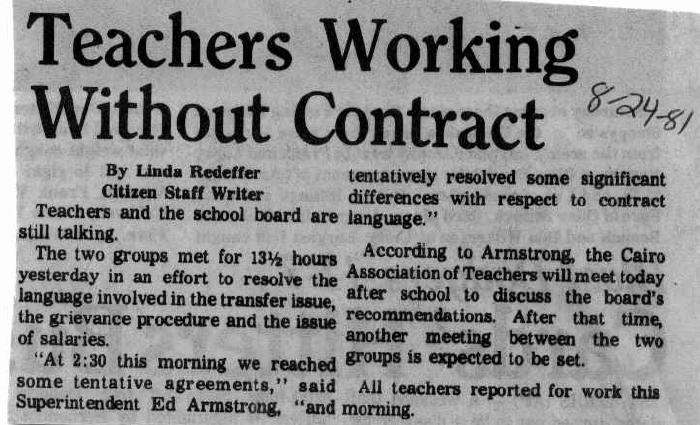 Teachers Working Without Contract

8-24-81

By Linda Redeffer
Citizen Staff Writer

Teachers and the school board are still talking.

The two groups met for 13½ hours yesterday in an effort to resolve the language involved in the transfer issue, the grievance procedure and the issue of salaries.

"At 2:30 this morning we reached some tentative agreements," said Superintendent Ed Armstrong, "and tentatively resolved some significant differences with respect to contract language."

According to Armstrong, the Cairo Association of Teachers will meet today after school to discuss the board's recommendations. After that time, another meeting between the two groups is expected to be set.

All teachers reported for work this morning.